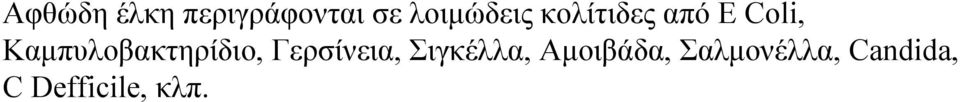 Αφθώδη έλκη περιγράφονται σε λοιμώδεις κολίτιδες από E Coli, Καμπυλοβακτηρίδιο, Γερσίνεια, Σιγκέλλα, Αμοιβάδα, Σαλμονέλλα, Candida, C Defficile, κλπ.